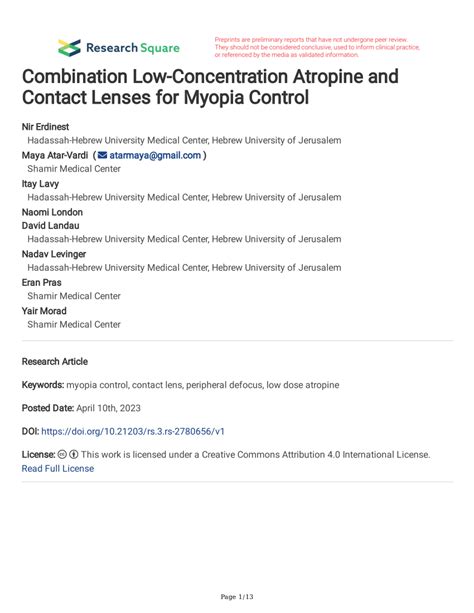 Research Square

Preprints are preliminary reports that have not undergone peer review. They should not be considered conclusive, used to inform clinical practice, or referenced by the media as validated information.

Combination Low-Concentration Atropine and Contact Lenses for Myopia Control

Nir Erdinest
Hadassah-Hebrew University Medical Center, Hebrew University of Jerusalem
Maya Atar-Vardi ( atarmaya@gmail.com )
Shamir Medical Center
Itay Lavy
Hadassah-Hebrew University Medical Center, Hebrew University of Jerusalem
Naomi London
David Landau
Hadassah-Hebrew University Medical Center, Hebrew University of Jerusalem
Nadav Levinger
Hadassah-Hebrew University Medical Center, Hebrew University of Jerusalem
Eran Pras
Shamir Medical Center
Yair Morad
Shamir Medical Center

Research Article

Keywords: myopia control, contact lens, peripheral defocus, low dose atropine

Posted Date: April 10th, 2023

DOI: https://doi.org/10.21203/rs.3.rs-2780656/v1

License: This work is licensed under a Creative Commons Attribution 4.0 International License. Read Full License

Page 1/13